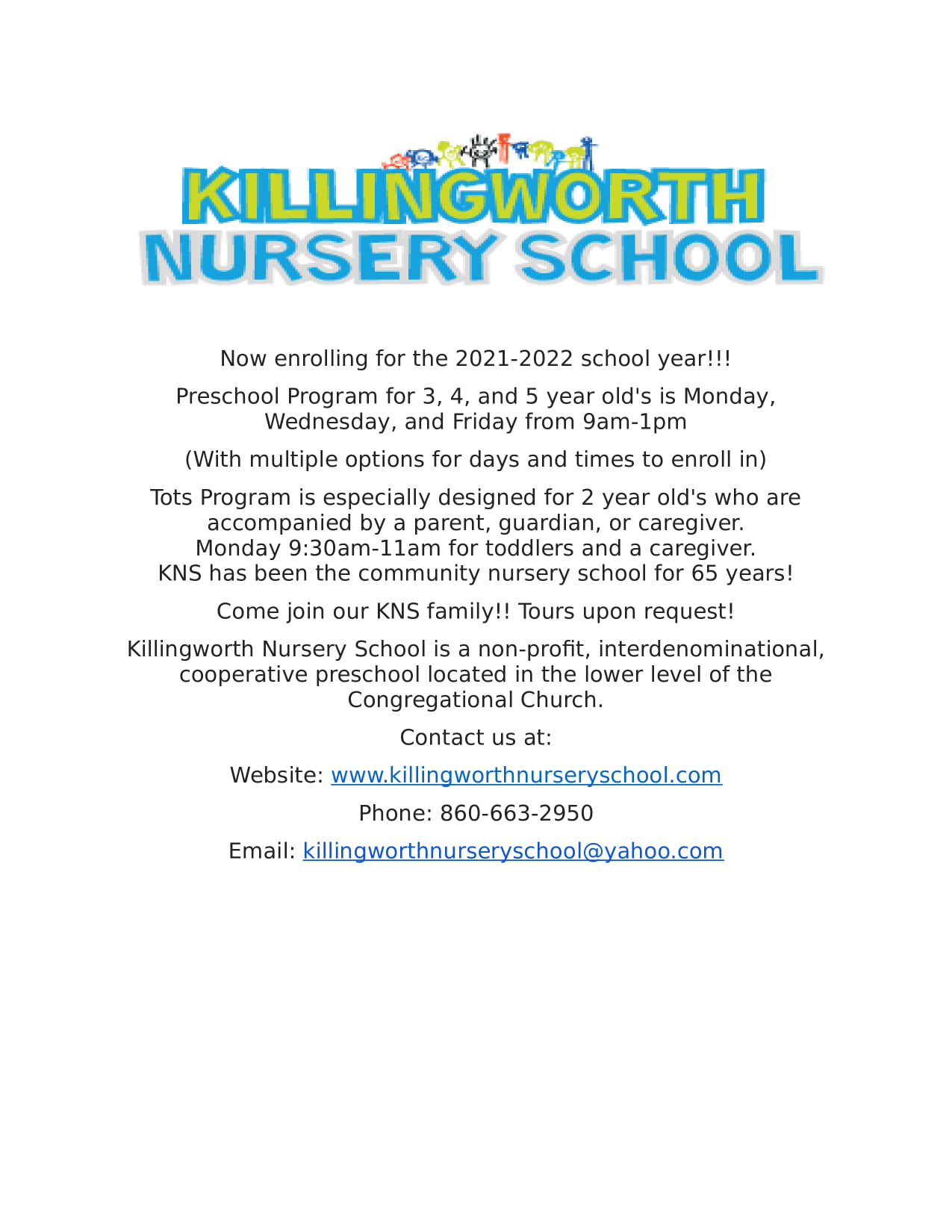 KILLINGWORTH
NURSERY SCHOOL

Now enrolling for the 2021-2022 school year!!!

Preschool Program for 3, 4, and 5 year old's is Monday, Wednesday, and Friday from 9am-1pm

(With multiple options for days and times to enroll in)

Tots Program is especially designed for 2 year old's who are accompanied by a parent, guardian, or caregiver. Monday 9:30am-11am for toddlers and a caregiver. KNS has been the community nursery school for 65 years!

Come join our KNS family!! Tours upon request!

Killingworth Nursery School is a non-profit, interdenominational, cooperative preschool located in the lower level of the Congregational Church.

Contact us at:

Website: www.killingworthnurseryschool.com

Phone: 860-663-2950

Email: killingworthnurseryschool@yahoo.com